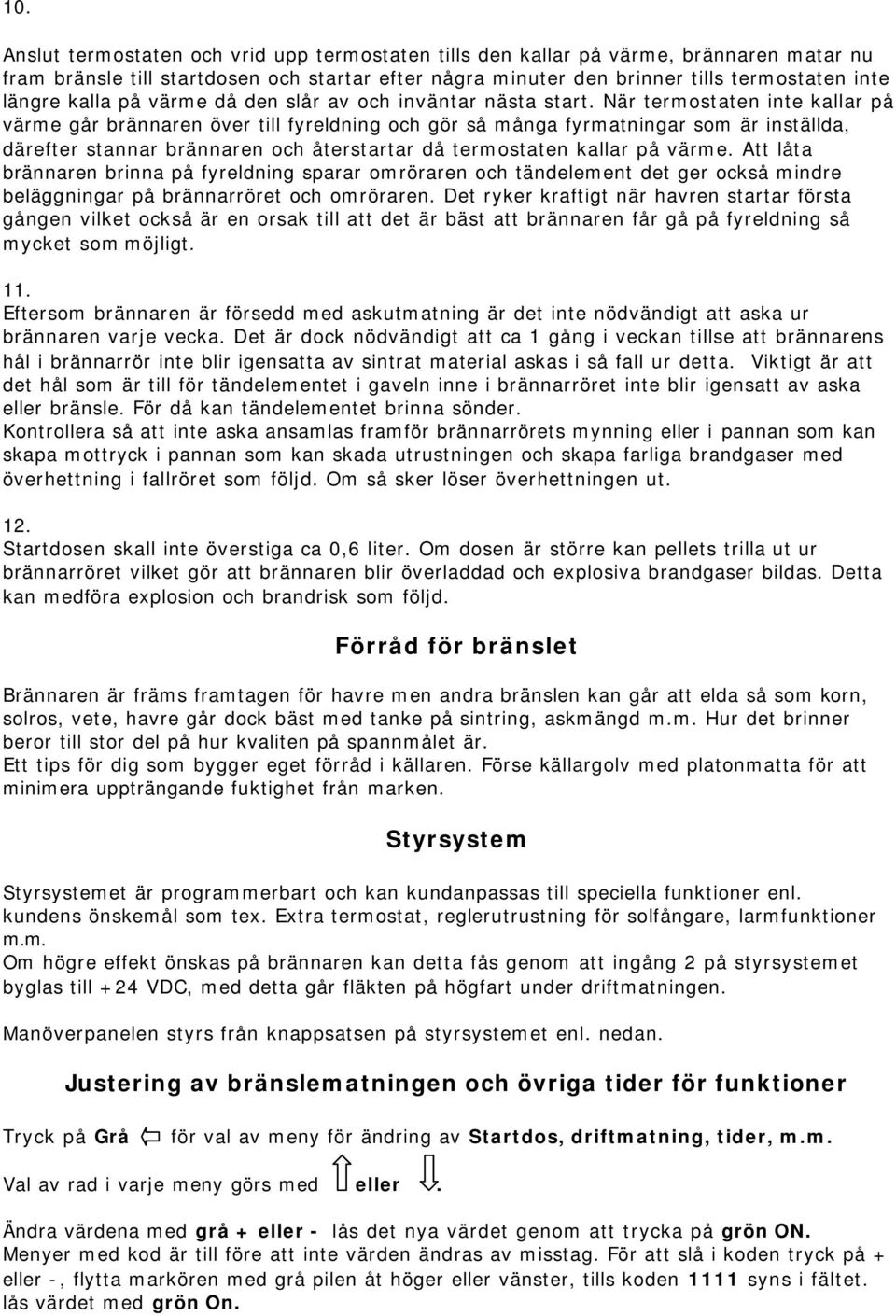 10.

Anslut termostaten och vrid upp termostaten tills den kallar på värme, brännaren matar nu fram bränsle till startdosen och startar efter några minuter den brinner tills termostaten inte längre kalla på värme då den slår av och inväntar nästa start. När termostaten inte kallar på värme går brännaren över till fyreldning och gör så många fyrmatningar som är inställda, därefter stannar brännaren och återstartar då termostaten kallar på värme. Att låta brännaren brinna på fyreldning sparar omröraren och tändelement det ger också mindre beläggningar på brännarröret och omröraren. Det ryker kraftigt när havren startar första gången vilket också är en orsak till att det är bäst att brännaren får gå på fyreldning så mycket som möjligt.

11.
Eftersom brännaren är försedd med askutmatning är det inte nödvändigt att aska ur brännaren varje vecka. Det är dock nödvändigt att ca 1 gång i veckan tillse att brännarens hål i brännarrör inte blir igensatta av sintrat material askas i så fall ur detta. Viktigt är att det hål som är till för tändelementet i gaveln inne i brännarröret inte blir igensatt av aska eller bränsle. För då kan tändelementet brinna sönder.
Kontrollera så att inte aska ansamlas framför brännarrörets mynning eller i pannan som kan skapa mottryck i pannan som kan skada utrustningen och skapa farliga brandgaser med överhettning i fallröret som följd. Om så sker löser överhettningen ut.

12.
Startdosen skall inte överstiga ca 0,6 liter. Om dosen är större kan pellets trilla ut ur brännarröret vilket gör att brännaren blir överladdad och explosiva brandgaser bildas. Detta kan medföra explosion och brandrisk som följd.

Förråd för bränslet

Brännaren är främs framtagen för havre men andra bränslen kan går att elda så som korn, solros, vete, havre går dock bäst med tanke på sintring, askmängd m.m. Hur det brinner beror till stor del på hur kvaliten på spannmålet är.
Ett tips för dig som bygger eget förråd i källaren. Förse källargolv med platonmatta för att minimera uppträngande fuktighet från marken.

Styrsystem

Styrsystemet är programmerbart och kan kundanpassas till speciella funktioner enl. kundens önskemål som tex. Extra termostat, reglerutrustning för solfångare, larmfunktioner m.m.
Om högre effekt önskas på brännaren kan detta fås genom att ingång 2 på styrsystemet byglas till +24 VDC, med detta går fläkten på högfart under driftmatningen.

Manöverpanelen styrs från knappsatsen på styrsystemet enl. nedan.

Justering av bränslematningen och övriga tider för funktioner

Tryck på Grå för val av meny för ändring av Startdos, driftmatning, tider, m.m.

Val av rad i varje meny görs med eller .

Ändra värdena med grå + eller - lås det nya värdet genom att trycka på grön ON.
Menyer med kod är till före att inte värden ändras av misstag. För att slå i koden tryck på + eller -, flytta markören med grå pilen åt höger eller vänster, tills koden 1111 syns i fältet. lås värdet med grön On.